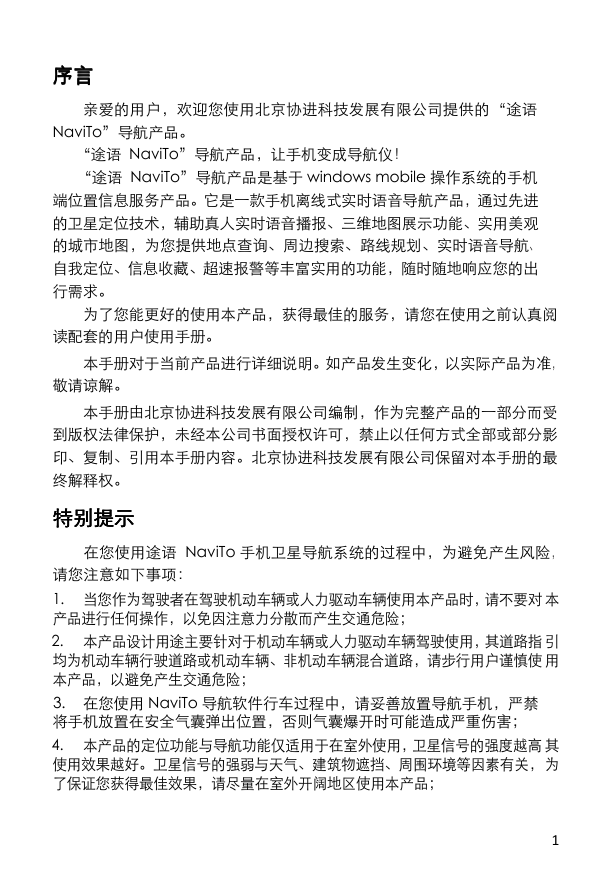 序言

亲爱的用户，欢迎您使用北京协进科技发展有限公司提供的“途语 NaviTo”导航产品。

“途语 NaviTo”导航产品，让手机变成导航仪！

“途语 NaviTo”导航产品是基于 windows mobile 操作系统的手机端位置信息服务产品。它是一款手机离线式实时语音导航产品，通过先进的卫星定位技术，辅助真人实时语音播报、三维地图展示功能、实用美观的城市地图，为您提供地点查询、周边搜索、路线规划、实时语音导航、自我定位、信息收藏、超速报警等丰富实用的功能，随时随地响应您的出行需求。

为了您能更好的使用本产品，获得最佳的服务，请您在使用之前认真阅读配套的用户使用手册。

本手册对于当前产品进行详细说明。如产品发生变化，以实际产品为准，敬请谅解。

本手册由北京协进科技发展有限公司编制，作为完整产品的一部分而受到版权法律保护，未经本公司书面授权许可，禁止以任何方式全部或部分影印、复制、引用本手册内容。北京协进科技发展有限公司保留对本手册的最终解释权。

特别提示

在您使用途语 NaviTo 手机卫星导航系统的过程中，为避免产生风险，请您注意如下事项：

1. 当您作为驾驶者在驾驶机动车辆或人力驱动车辆使用本产品时，请不要对本产品进行任何操作，以免因注意力分散而产生交通危险；

2. 本产品设计用途主要针对于机动车辆或人力驱动车辆驾驶使用，其道路指引均为机动车辆行驶道路或机动车辆、非机动车辆混合道路，请步行用户谨慎使用本产品，以避免产生交通危险；

3. 在您使用 NaviTo 导航软件行车过程中，请妥善放置导航手机，严禁将手机放置在安全气囊弹出位置，否则气囊爆开时可能造成严重伤害；

4. 本产品的定位功能与导航功能仅适用于在室外使用，卫星信号的强度越高其使用效果越好。卫星信号的强弱与天气、建筑物遮挡、周围环境等因素有关，为了保证您获得最佳效果，请尽量在室外开阔地区使用本产品；

1